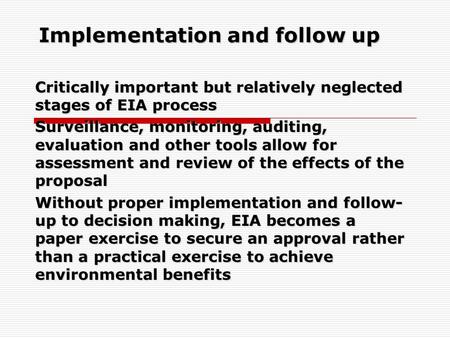 Implementation and follow up

Critically important but relatively neglected stages of EIA process

Surveillance, monitoring, auditing, evaluation and other tools allow for assessment and review of the effects of the proposal

Without proper implementation and follow-up to decision making, EIA becomes a paper exercise to secure an approval rather than a practical exercise to achieve environmental benefits